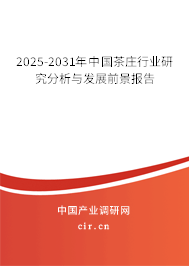 2025-2031年中国茶庄行业研究分析与发展前景报告

中国产业调研网

cir.cn